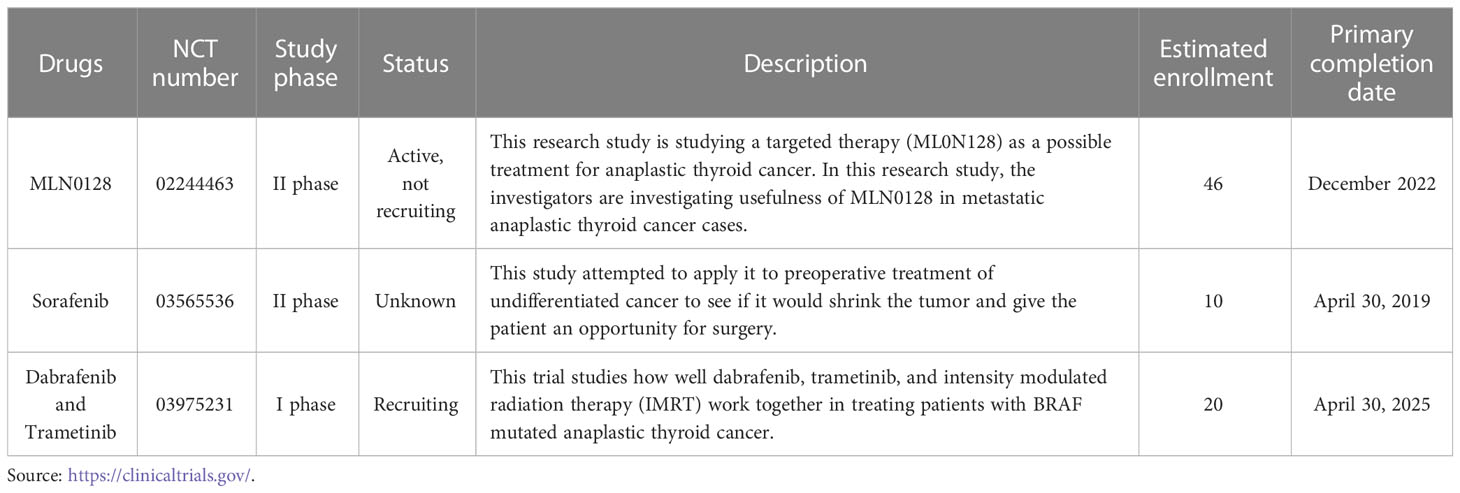 | Drugs | NCT number | Study phase | Status | Description | Estimated enrollment | Primary completion date |
|---|---|---|---|---|---|---|
| MLN0128 | 02244463 | II phase | Active, not recruiting | This research study is studying a targeted therapy (ML0N128) as a possible treatment for anaplastic thyroid cancer. In this research study, the investigators are investigating usefulness of MLN0128 in metastatic anaplastic thyroid cancer cases. | 46 | December 2022 |
| Sorafenib | 03565536 | II phase | Unknown | This study attempted to apply it to preoperative treatment of undifferentiated cancer to see if it would shrink the tumor and give the patient an opportunity for surgery. | 10 | April 30, 2019 |
| Dabrafenib and Trametinib | 03975231 | I phase | Recruiting | This trial studies how well dabrafenib, trametinib, and intensity modulated radiation therapy (IMRT) work together in treating patients with BRAF mutated anaplastic thyroid cancer. | 20 | April 30, 2025 |

Source: https://clinicaltrials.gov/.